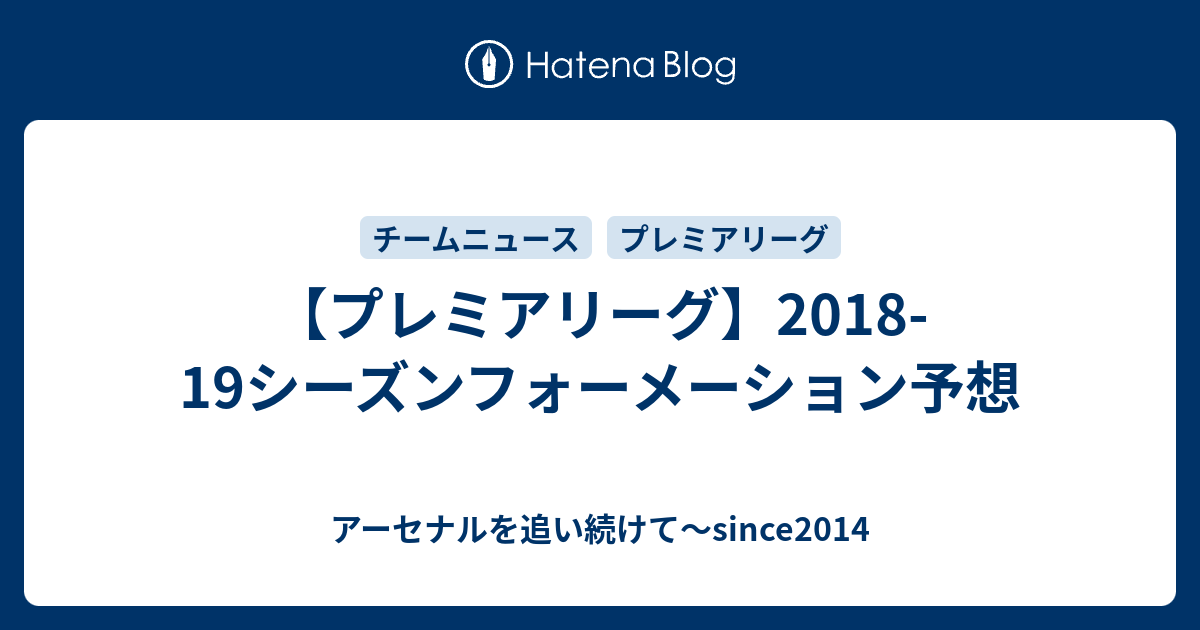 Hatena Blog

チームニュース
プレミアリーグ

【プレミアリーグ】2018-19シーズンフォーメーション予想

アーセナルを追い続けて〜since2014